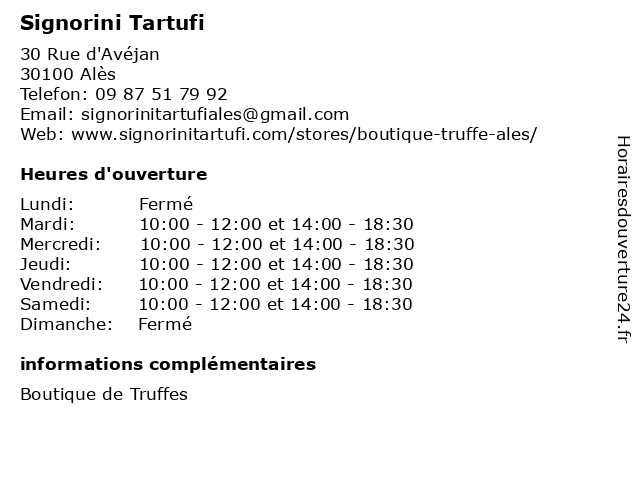 Signorini Tartufi

30 Rue d'Avéjan
30100 Alès
Telefon: 09 87 51 79 92
Email: signorinitartufiales@gmail.com
Web: www.signorinitartufi.com/stores/boutique-truffe-ales/

Heures d'ouverture

Lundi: Fermé
Mardi: 10:00 - 12:00 et 14:00 - 18:30
Mercredi: 10:00 - 12:00 et 14:00 - 18:30
Jeudi: 10:00 - 12:00 et 14:00 - 18:30
Vendredi: 10:00 - 12:00 et 14:00 - 18:30
Samedi: 10:00 - 12:00 et 14:00 - 18:30
Dimanche: Fermé

informations complémentaires

Boutique de Truffes

Horairesdouverture24.fr